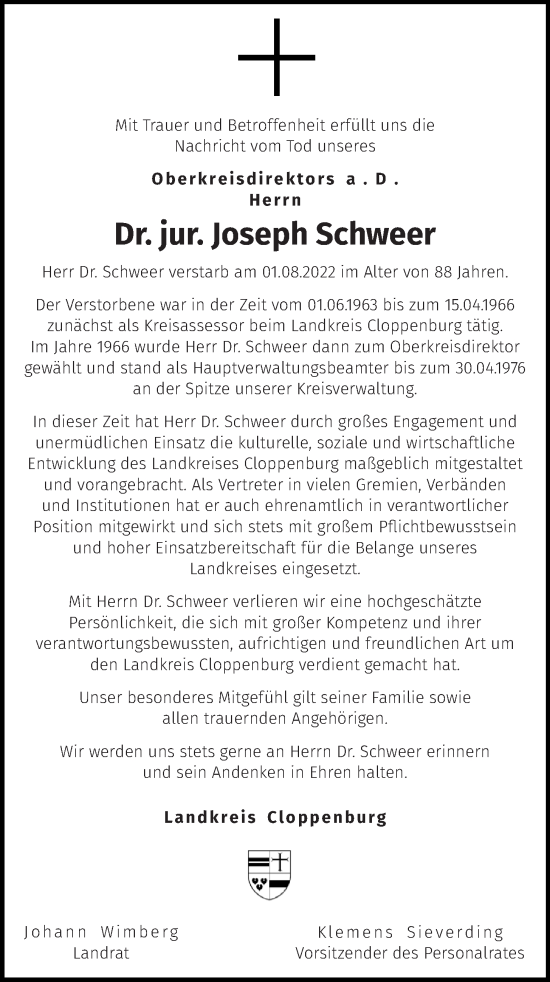 Mit Trauer und Betroffenheit erfüllt uns die Nachricht vom Tod unseres

Oberkreisdirektors a. D.
Herrn

Dr. jur. Joseph Schweer

Herr Dr. Schweer verstarb am 01.08.2022 im Alter von 88 Jahren.

Der Verstorbene war in der Zeit vom 01.06.1963 bis zum 15.04.1966 zunächst als Kreisassessor beim Landkreis Cloppenburg tätig. Im Jahre 1966 wurde Herr Dr. Schweer dann zum Oberkreisdirektor gewählt und stand als Hauptverwaltungsbeamter bis zum 30.04.1976 an der Spitze unserer Kreisverwaltung.

In dieser Zeit hat Herr Dr. Schweer durch großes Engagement und unermüdlichen Einsatz die kulturelle, soziale und wirtschaftliche Entwicklung des Landkreises Cloppenburg maßgeblich mitgestaltet und vorangebracht. Als Vertreter in vielen Gremien, Verbänden und Institutionen hat er auch ehrenamtlich in verantwortlicher Position mitgewirkt und sich stets mit großem Pflichtbewusstsein und hoher Einsatzbereitschaft für die Belange unseres Landkreises eingesetzt.

Mit Herrn Dr. Schweer verlieren wir eine hochgeschätzte Persönlichkeit, die sich mit großer Kompetenz und ihrer verantwortungsbewussten, aufrichtigen und freundlichen Art um den Landkreis Cloppenburg verdient gemacht hat.

Unser besonderes Mitgefühl gilt seiner Familie sowie allen trauernden Angehörigen.

Wir werden uns stets gerne an Herrn Dr. Schweer erinnern und sein Andenken in Ehren halten.

Landkreis Cloppenburg

Johann Wimberg
Landrat

Klemens Sieverding
Vorsitzender des Personalrates